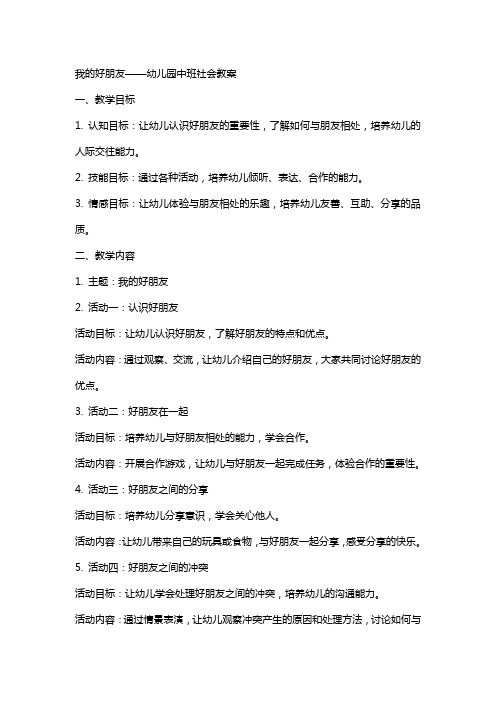 我的好朋友——幼儿园中班社会教案

一、教学目标

1. 认知目标：让幼儿认识好朋友的重要性，了解如何与朋友相处，培养幼儿的人际交往能力。

2. 技能目标：通过各种活动，培养幼儿倾听、表达、合作的能力。

3. 情感目标：让幼儿体验与朋友相处的乐趣，培养幼儿友善、互助、分享的品质。

二、教学内容

1. 主题：我的好朋友

2. 活动一：认识好朋友

活动目标：让幼儿认识好朋友，了解好朋友的特点和优点。

活动内容：通过观察、交流，让幼儿介绍自己的好朋友，大家共同讨论好朋友的优点。

3. 活动二：好朋友在一起

活动目标：培养幼儿与好朋友相处的能力，学会合作。

活动内容：开展合作游戏，让幼儿与好朋友一起完成任务，体验合作的重要性。

4. 活动三：好朋友之间的分享

活动目标：培养幼儿分享意识，学会关心他人。

活动内容：让幼儿带来自己的玩具或食物，与好朋友一起分享，感受分享的快乐。

5. 活动四：好朋友之间的冲突

活动目标：让幼儿学会处理好朋友之间的冲突，培养幼儿的沟通能力。

活动内容：通过情景表演，让幼儿观察冲突产生的原因和处理方法，讨论如何与